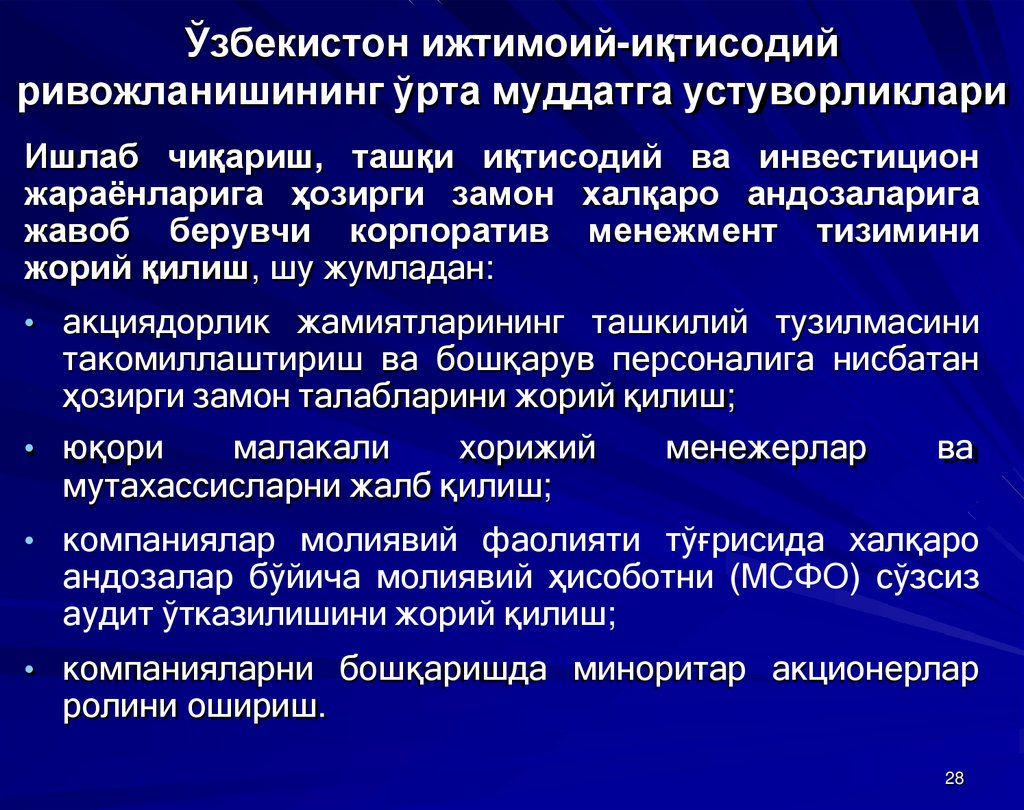 Ўзбекистон ижтимоий-иқтисодий ривожланишининг ўрта муддатга устуворликлари

Ишлаб чиқариш, ташқи иқтисодий ва инвестицион жараёнларига ҳозирги замон халқаро андозаларига жавоб берувчи корпоратив менежмент тизимини жорий қилиш, шу жумладан:

• акциядорлик жамиятларининг ташкилий тузилмасини такомиллаштириш ва бошқарув персоналига нисбатан ҳозирги замон талабларини жорий қилиш;

• юқори малакали хорижий менежерлар ва мутахассисларни жалб қилиш;

• компаниялар молиявий фаолияти тўғрисида халқаро андозалар бўйича молиявий ҳисоботни (МСФО) сўзсиз аудит ўтказилишини жорий қилиш;

• компанияларни бошқаришда миноритар акционерлар ролини ошириш.

28